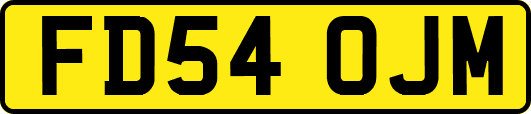 FD54 OJM